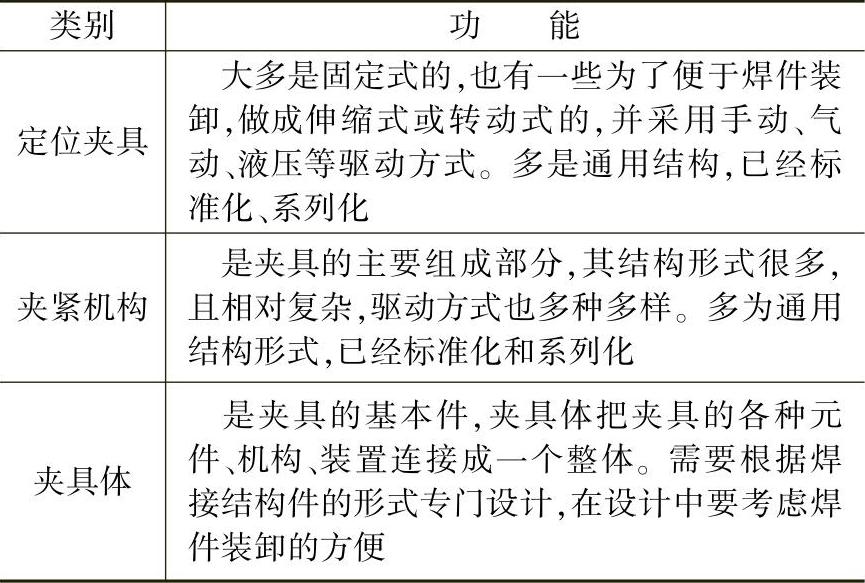 | 类别 | 功　能 |
|---|---|
| 定位夹具 | 大多是固定式的,也有一些为了便于焊件装卸,做成伸缩式或转动式的,并采用手动、气动、液压等驱动方式。多是通用结构,已经标准化、系列化 |
| 夹紧机构 | 是夹具的主要组成部分,其结构形式很多,且相对复杂,驱动方式也多种多样。多为通用结构形式,已经标准化和系列化 |
| 夹具体 | 是夹具的基本件,夹具体把夹具的各种元件、机构、装置连接成一个整体。需要根据焊接结构件的形式专门设计,在设计中要考虑焊件装卸的方便 |